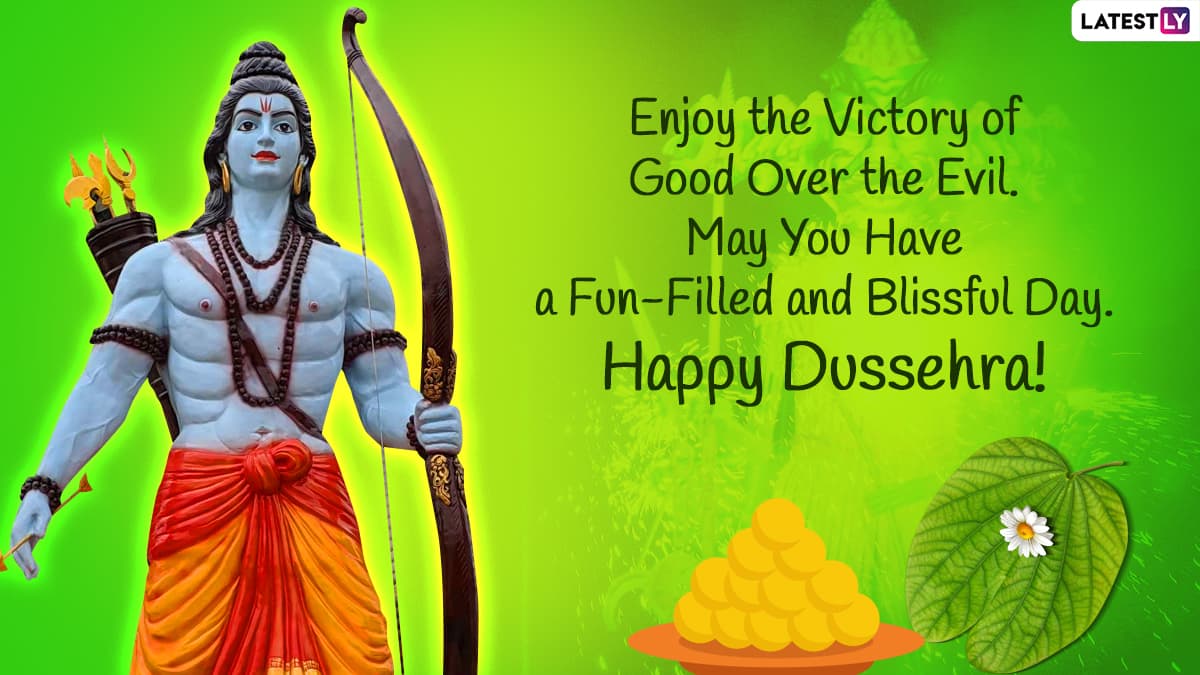 LATESTLY

Enjoy the Victory of Good Over the Evil. May You Have a Fun-Filled and Blissful Day.

Happy Dussehra!